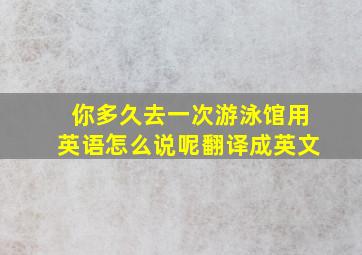 你多久去一次游泳馆用英语怎么说呢翻译成英文